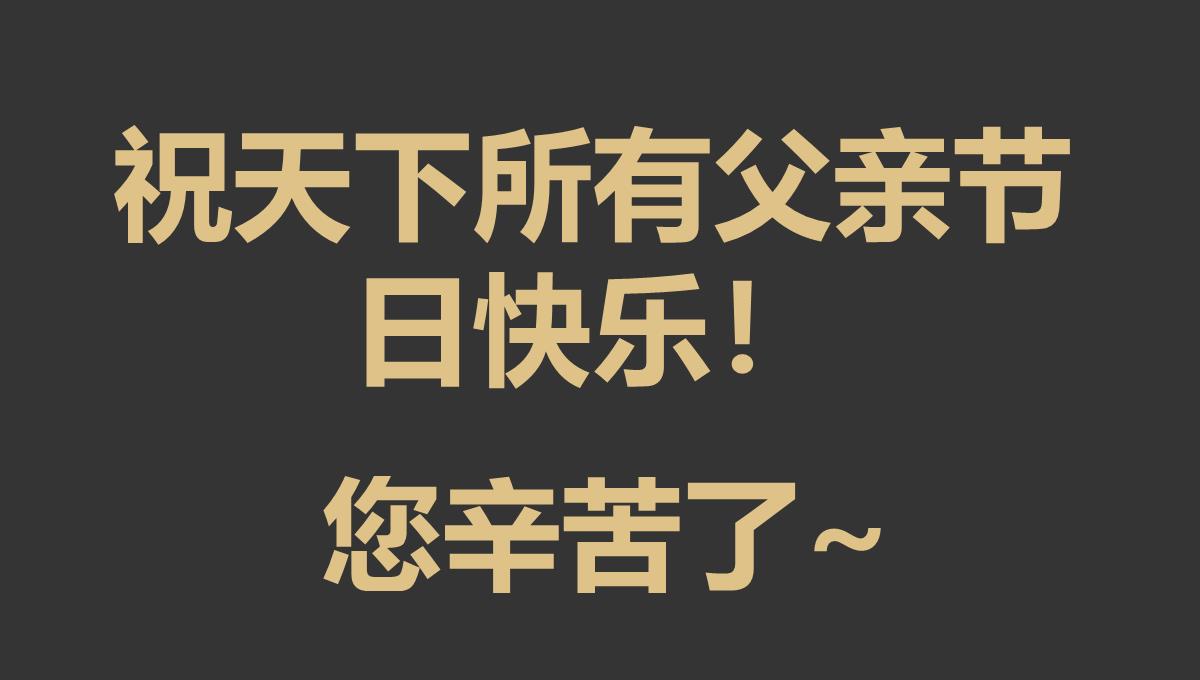 祝天下所有父亲节日快乐！

您辛苦了~